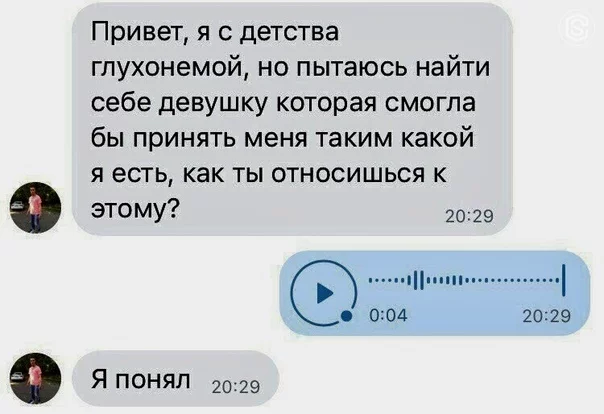 Привет, я с детства глухонемой, но пытаюсь найти себе девушку которая смогла бы принять меня таким какой я есть, как ты относишься к этому?
20:29

0:04
20:29

Я понял
20:29